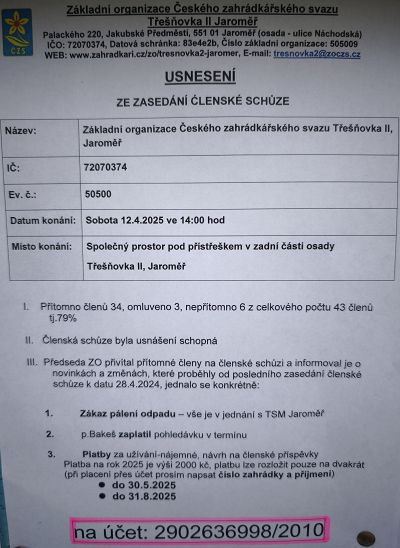 ČZS

Základní organizace Českého zahrádkářského svazu Třešňovka II Jaroměř

Palackého 220, Jakubské Předměstí, 551 01 Jaroměř (osada - ulice Náchodská)
IČO: 72070374, Datová schránka: 83e4e2b, Číslo základní organizace: 505009
WEB: www.zahradkari.cz/zo/tresnovka2-jaromer, E-mail: tresnovka2@zoczs.cz

USNESENÍ

ZE ZASEDÁNÍ ČLENSKÉ SCHŮZE

| Název: | Základní organizace Českého zahrádkářského svazu Třešňovka II, Jaroměř |
|---|---|
| IČ: | 72070374 |
| Ev. č.: | 50500 |
| Datum konání: | Sobota 12.4.2025 ve 14:00 hod |
| Místo konání: | Společný prostor pod přístřeškem v zadní části osady Třešňovka II, Jaroměř |

I. Přítomno členů 34, omluveno 3, nepřítomno 6 z celkového počtu 43 členů tj.79%

II. Členská schůze byla usnášení schopná

III. Předseda ZO přivítal přítomné členy na členské schůzi a informoval je o novinkách a změnách, které proběhly od posledního zasedání členské schůze k datu 28.4.2024, jednalo se konkrétně:

1. Zákaz pálení odpadu – vše je v jednání s TSM Jaroměř

2. p.Bakeš zaplatil pohledávku v termínu

3. Platby za užívání-nájemné, návrh na členské příspěvky
Platba na rok 2025 je výši 2000 kč, platbu lze rozložit pouze na dvakrát (při placení přes účet prosím napsat číslo zahrádky a příjmení)
● do 30.5.2025
● do 31.8.2025

na účet: 2902636998/2010